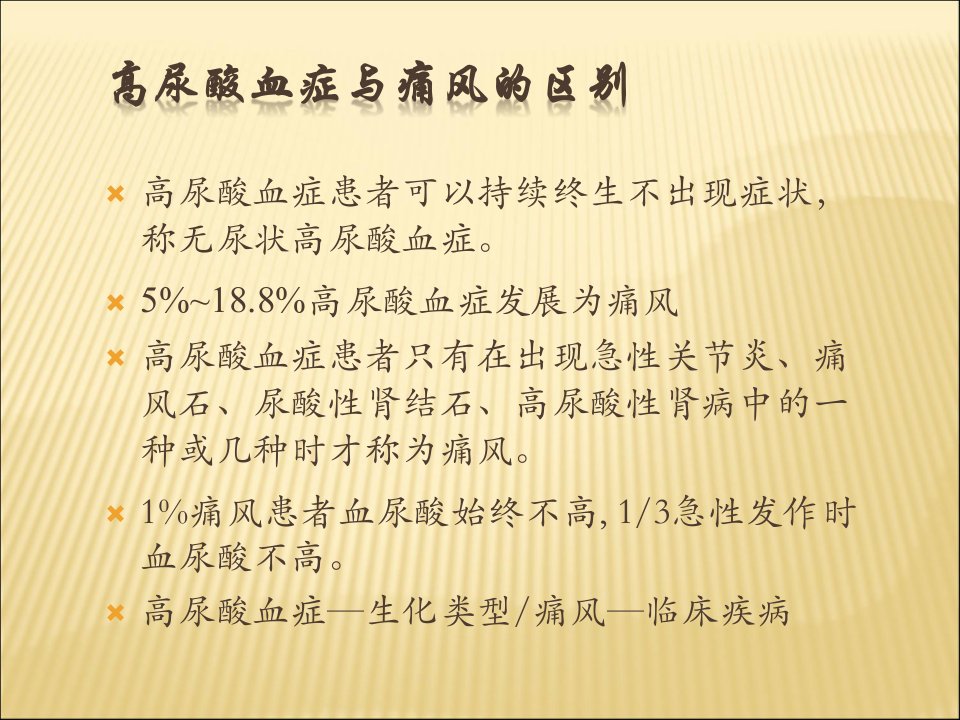 高尿酸血症与痛风的区别

× 高尿酸血症患者可以持续终生不出现症状，称无尿状高尿酸血症。

× 5%~18.8%高尿酸血症发展为痛风

× 高尿酸血症患者只有在出现急性关节炎、痛风石、尿酸性肾结石、高尿酸性肾病中的一种或几种时才称为痛风。

× 1%痛风患者血尿酸始终不高,1/3急性发作时血尿酸不高。

× 高尿酸血症—生化类型/痛风—临床疾病